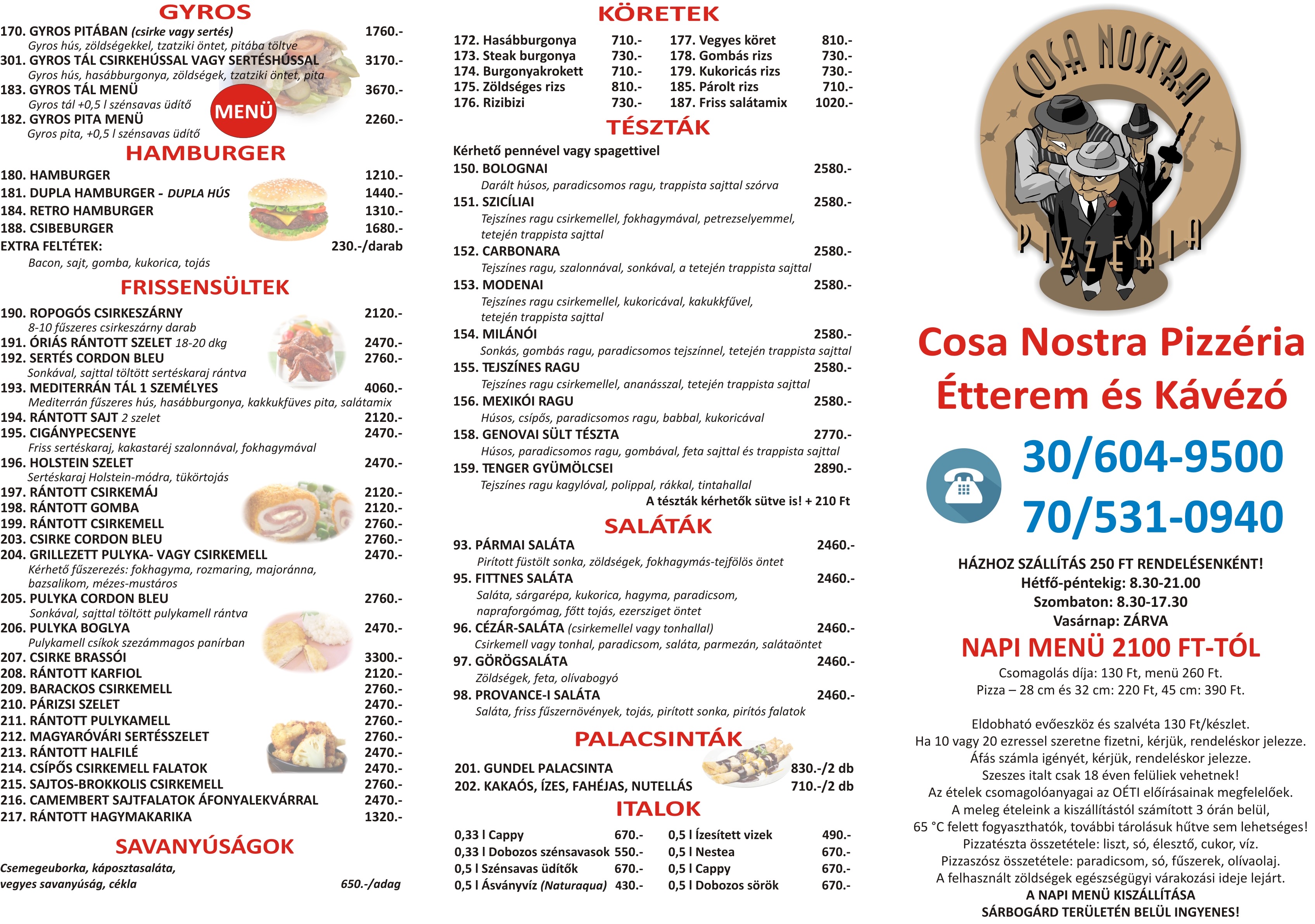 GYROS

170. GYROS PITÁBAN (csirke vagy sertés) 1760.-
Gyros hús, zöldségekkel, tzatziki öntet, pitába töltve
301. GYROS TÁL CSIRKEHÚSSAL VAGY SERTÉSHÚSSAL 3170.-
Gyros hús, hasábburgonya, zöldségek, tzatziki öntet, pita
183. GYROS TÁL MENÜ 3670.-
Gyros tál +0,5 l szénsavas üdítő
MENÜ
182. GYROS PITA MENÜ 2260.-
Gyros pita, +0,5 l szénsavas üdítő

HAMBURGER

180. HAMBURGER 1210.-
181. DUPLA HAMBURGER - DUPLA HÚS 1440.-
184. RETRO HAMBURGER 1310.-
188. CSIBEBURGER 1680.-
EXTRA FELTÉTEK: 230.-/darab
Bacon, sajt, gomba, kukorica, tojás

FRISSENSÜLTEK

190. ROPOGÓS CSIRKESZÁRNY 2120.-
8-10 fűszeres csirkeszárny darab
191. ÓRIÁS RÁNTOTT SZELET 18-20 dkg 2470.-
192. SERTÉS CORDON BLEU 2760.-
Sonkával, sajttal töltött sertéskaraj rántva
193. MEDITERRÁN TÁL 1 SZEMÉLYES 4060.-
Mediterrán fűszeres hús, hasábburgonya, kakkukfüves pita, salátamix
194. RÁNTOTT SAJT 2 szelet 2120.-
195. CIGÁNYPECSENYE 2470.-
Friss sertéskaraj, kakastaréj szalonnával, fokhagymával
196. HOLSTEIN SZELET 2470.-
Sertéskaraj Holstein-módra, tükörtojás
197. RÁNTOTT CSIRKEMÁJ 2120.-
198. RÁNTOTT GOMBA 2120.-
199. RÁNTOTT CSIRKEMELL 2760.-
203. CSIRKE CORDON BLEU 2760.-
204. GRILLEZETT PULYKA- VAGY CSIRKEMELL 2470.-
Kérhető fűszerezés: fokhagyma, rozmaring, majoránna, bazsalikom, mézes-mustáros
205. PULYKA CORDON BLEU 2760.-
Sonkával, sajttal töltött pulykamell rántva
206. PULYKA BOGLYA 2470.-
Pulykamell csíkok szezámmagos panírban
207. CSIRKE BRASSÓI 3300.-
208. RÁNTOTT KARFIOL 2120.-
209. BARACKOS CSIRKEMELL 2760.-
210. PÁRIZSI SZELET 2470.-
211. RÁNTOTT PULYKAMELL 2760.-
212. MAGYARÓVÁRI SERTÉSSZELET 2760.-
213. RÁNTOTT HALFILÉ 2470.-
214. CSÍPŐS CSIRKEMELL FALATOK 2470.-
215. SAJTOS-BROKKOLIS CSIRKEMELL 2760.-
216. CAMEMBERT SAJTFALATOK ÁFONYALEKVÁRRAL 2470.-
217. RÁNTOTT HAGYMAKARIKA 1320.-

SAVANYÚSÁGOK

Csemegeuborka, káposztasaláta, vegyes savanyúság, cékla 650.-/adag

KÖRETEK

172. Hasábburgonya 710.-
173. Steak burgonya 730.-
174. Burgonyakrokett 710.-
175. Zöldséges rizs 810.-
176. Rizibizi 730.-
177. Vegyes köret 810.-
178. Gombás rizs 730.-
179. Kukoricás rizs 730.-
185. Párolt rizs 710.-
187. Friss salátamix 1020.-

TÉSZTÁK

Kérhető pennével vagy spagettivel
150. BOLOGNAI 2580.-
Darált húsos, paradicsomos ragu, trappista sajttal szórva
151. SZICÍLIAI 2580.-
Tejszínes ragu csirkemellel, fokhagymával, petrezselyemmel, tetején trappista sajttal
152. CARBONARA 2580.-
Tejszínes ragu, szalonnával, sonkával, a tetején trappista sajttal
153. MODENAI 2580.-
Tejszínes ragu csirkemellel, kukoricával, kakukkfűvel, tetején trappista sajttal
154. MILÁNÓI 2580.-
Sonkás, gombás ragu, paradicsomos tejszínnel, tetején trappista sajttal
155. TEJSZÍNES RAGU 2580.-
Tejszínes ragu csirkemellel, ananásszal, tetején trappista sajttal
156. MEXIKÓI RAGU 2580.-
Húsos, csípős, paradicsomos ragu, babbal, kukoricával
158. GENOVAI SÜLT TÉSZTA 2770.-
Húsos, paradicsomos ragu, gombával, feta sajttal és trappista sajttal
159. TENGER GYÜMÖLCSEI 2890.-
Tejszínes ragu kagylóval, polippal, rákkal, tintahallal
A tészták kérhetők sütve is! + 210 Ft

SALÁTÁK

93. PÁRMAI SALÁTA 2460.-
Pirított füstölt sonka, zöldségek, fokhagymás-tejfölös öntet
95. FITTNES SALÁTA 2460.-
Saláta, sárgarépa, kukorica, hagyma, paradicsom, napraforgómag, főtt tojás, ezersziget öntet
96. CÉZÁR-SALÁTA (csirkemellel vagy tonhallal) 2460.-
Csirkemell vagy tonhal, paradicsom, saláta, parmezán, salátaöntet
97. GÖRÖGSALÁTA 2460.-
Zöldségek, feta, olívabogyó
98. PROVANCE-I SALÁTA 2460.-
Saláta, friss fűszernövények, tojás, pirított sonka, pirítós falatok

PALACSINTÁK

201. GUNDEL PALACSINTA 830.-/2 db
202. KAKAÓS, ÍZES, FAHÉJAS, NUTELLÁS 710.-/2 db

ITALOK

0,33 l Cappy 670.-
0,33 l Dobozos szénsavasok 550.-
0,5 l Szénsavas üdítők 670.-
0,5 l Ásványvíz (Naturaqua) 430.-
0,5 l Ízesített vizek 490.-
0,5 l Nestea 670.-
0,5 l Cappy 670.-
0,5 l Dobozos sörök 670.-

COSA NOSTRA PIZZÉRIA

Cosa Nostra Pizzéria
Étterem és Kávézó

30/604-9500
70/531-0940

HÁZHOZ SZÁLLÍTÁS 250 FT RENDELÉSENKÉNT!
Hétfő-péntekig: 8.30-21.00
Szombaton: 8.30-17.30
Vasárnap: ZÁRVA
NAPI MENÜ 2100 FT-TÓL
Csomagolás díja: 130 Ft, menü 260 Ft.
Pizza – 28 cm és 32 cm: 220 Ft, 45 cm: 390 Ft.

Eldobható evőeszköz és szalvéta 130 Ft/készlet.
Ha 10 vagy 20 ezressel szeretne fizetni, kérjük, rendeléskor jelezze.
Áfás számla igényét, kérjük, rendeléskor jelezze.
Szeszes italt csak 18 éven felüliek vehetnek!
Az ételek csomagolóanyagai az OÉTI előírásainak megfelelőek.
A meleg ételeink a kiszállítástól számított 3 órán belül, 65 °C felett fogyaszthatók, további tárolásuk hűtve sem lehetséges!
Pizzatészta összetétele: liszt, só, élesztő, cukor, víz.
Pizzaszósz összetétele: paradicsom, só, fűszerek, olívaolaj.
A felhasznált zöldségek egészségügyi várakozási ideje lejárt.
A NAPI MENÜ KISZÁLLÍTÁSA SÁRBOGÁRD TERÜLETÉN BELÜL INGYENES!